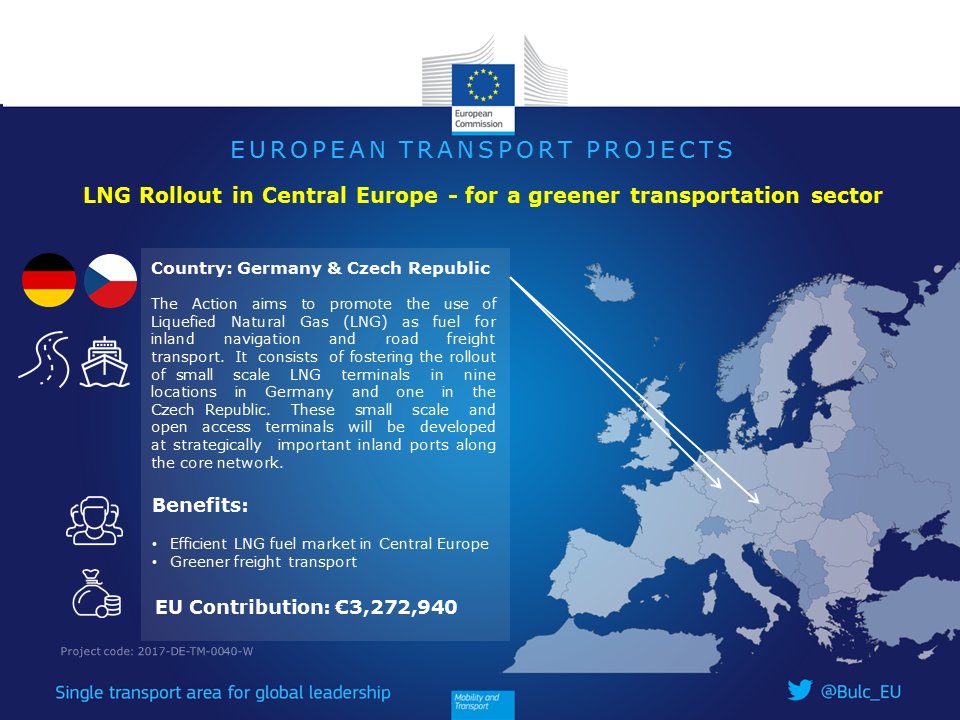 European Commission

EUROPEAN TRANSPORT PROJECTS

LNG Rollout in Central Europe - for a greener transportation sector

Country: Germany & Czech Republic

The Action aims to promote the use of Liquefied Natural Gas (LNG) as fuel for inland navigation and road freight transport. It consists of fostering the rollout of small scale LNG terminals in nine locations in Germany and one in the Czech Republic. These small scale and open access terminals will be developed at strategically important inland ports along the core network.

Benefits:

• Efficient LNG fuel market in Central Europe
• Greener freight transport

EU Contribution: €3,272,940

Project code: 2017-DE-TM-0040-W

Single transport area for global leadership

Mobility and Transport

@Bulc_EU